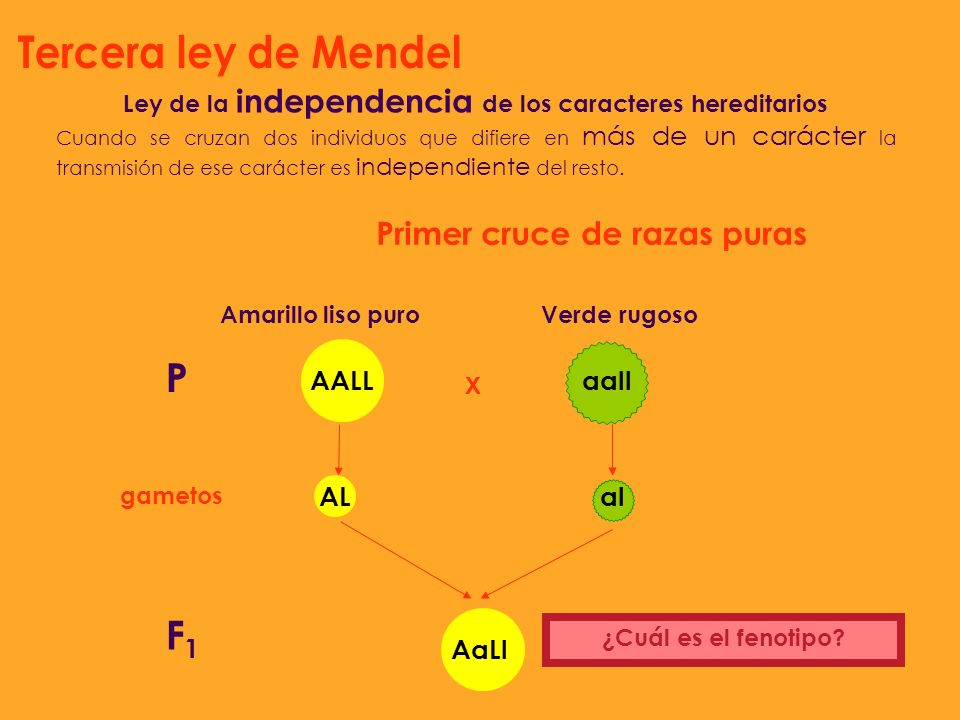 Tercera ley de Mendel

Ley de la independencia de los caracteres hereditarios

Cuando se cruzan dos individuos que difiere en más de un carácter la transmisión de ese carácter es independiente del resto.

Primer cruce de razas puras

Amarillo liso puro

Verde rugoso

P

AALL

X

aall

gametos

AL

al

$F_1$

AaLl

¿Cuál es el fenotipo?